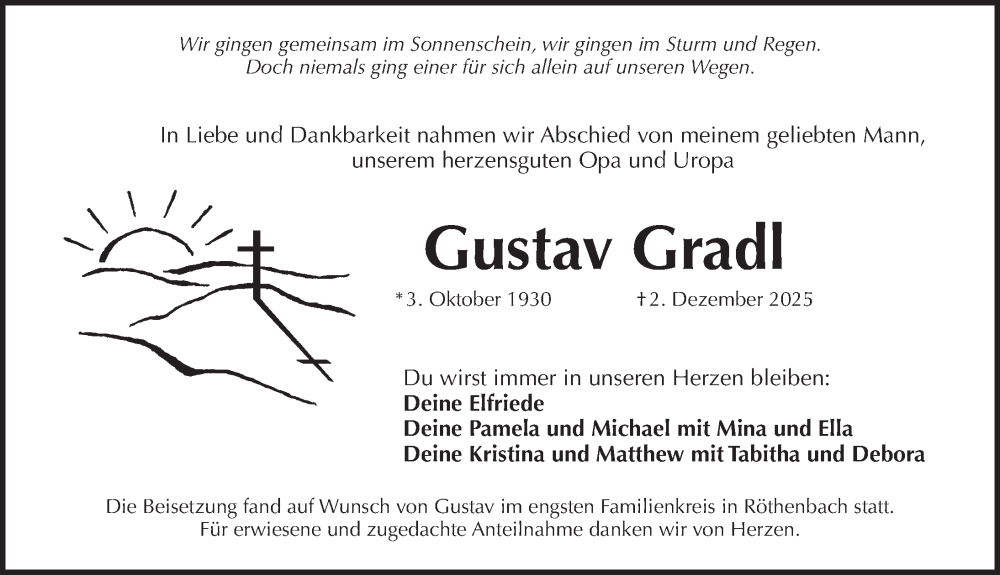 Wir gingen gemeinsam im Sonnenschein, wir gingen im Sturm und Regen.
Doch niemals ging einer für sich allein auf unseren Wegen.

In Liebe und Dankbarkeit nahmen wir Abschied von meinem geliebten Mann, unserem herzensguten Opa und Uropa

Gustav Gradl

*3. Oktober 1930 †2. Dezember 2025

Du wirst immer in unseren Herzen bleiben:
Deine Elfriede
Deine Pamela und Michael mit Mina und Ella
Deine Kristina und Matthew mit Tabitha und Debora

Die Beisetzung fand auf Wunsch von Gustav im engsten Familienkreis in Röthenbach statt.
Für erwiesene und zugedachte Anteilnahme danken wir von Herzen.